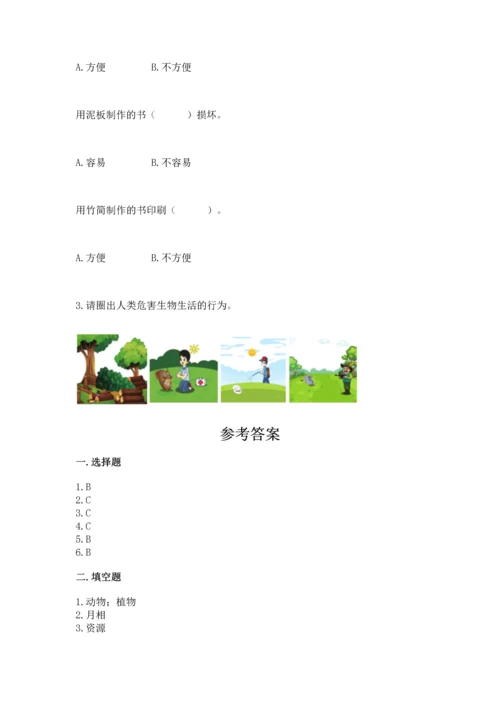 A. 方便　　B. 不方便

用泥板制作的书（　　）损坏。

A. 容易　　B. 不容易

用竹简制作的书印刷（　　）。

A. 方便　　B. 不方便

3. 请圈出人类危害生物生活的行为。

参考答案

一. 选择题

1. B
2. C
3. C
4. C
5. B
6. B

二. 填空题

1. 动物；植物
2. 月相
3. 资源